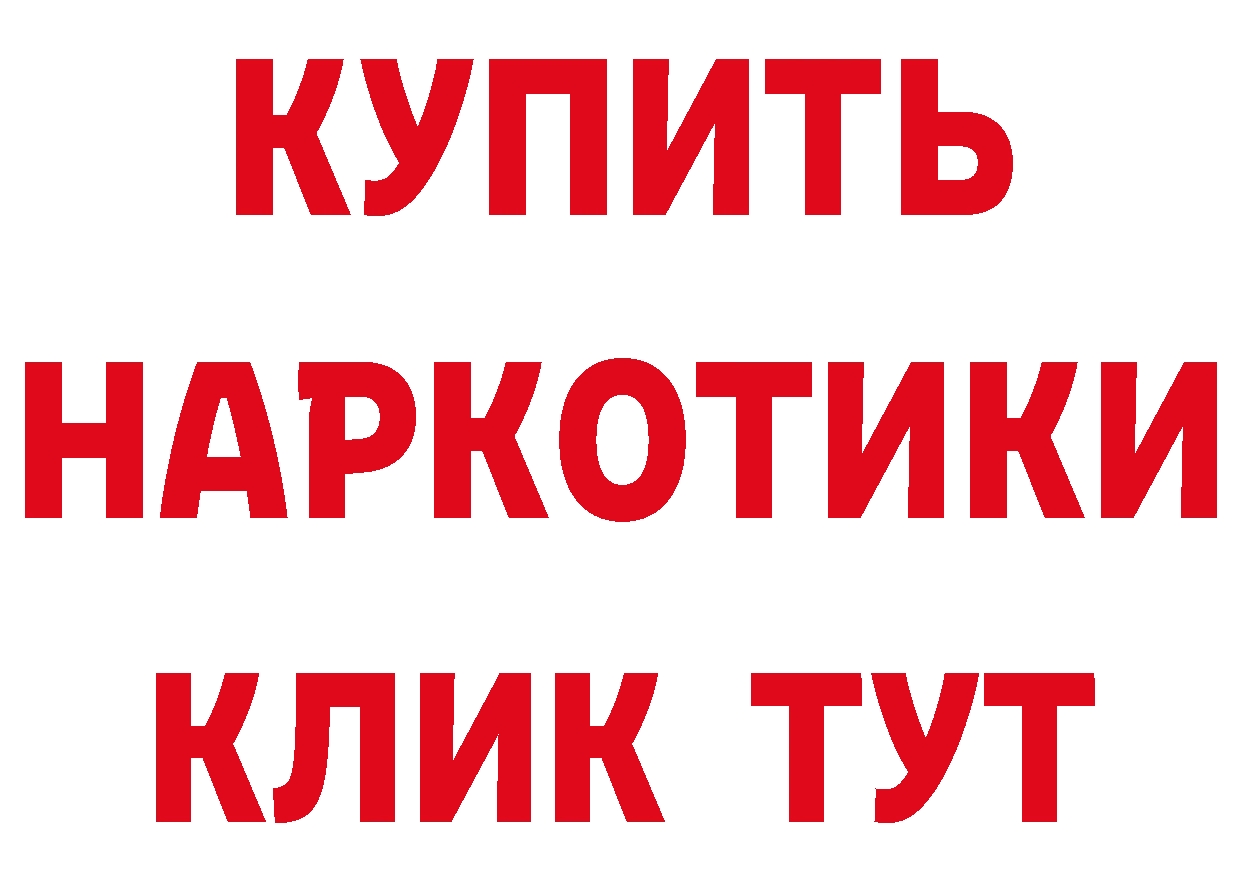 КУПИТЬ
НАРКОТИКИ
КЛИК ТУТ